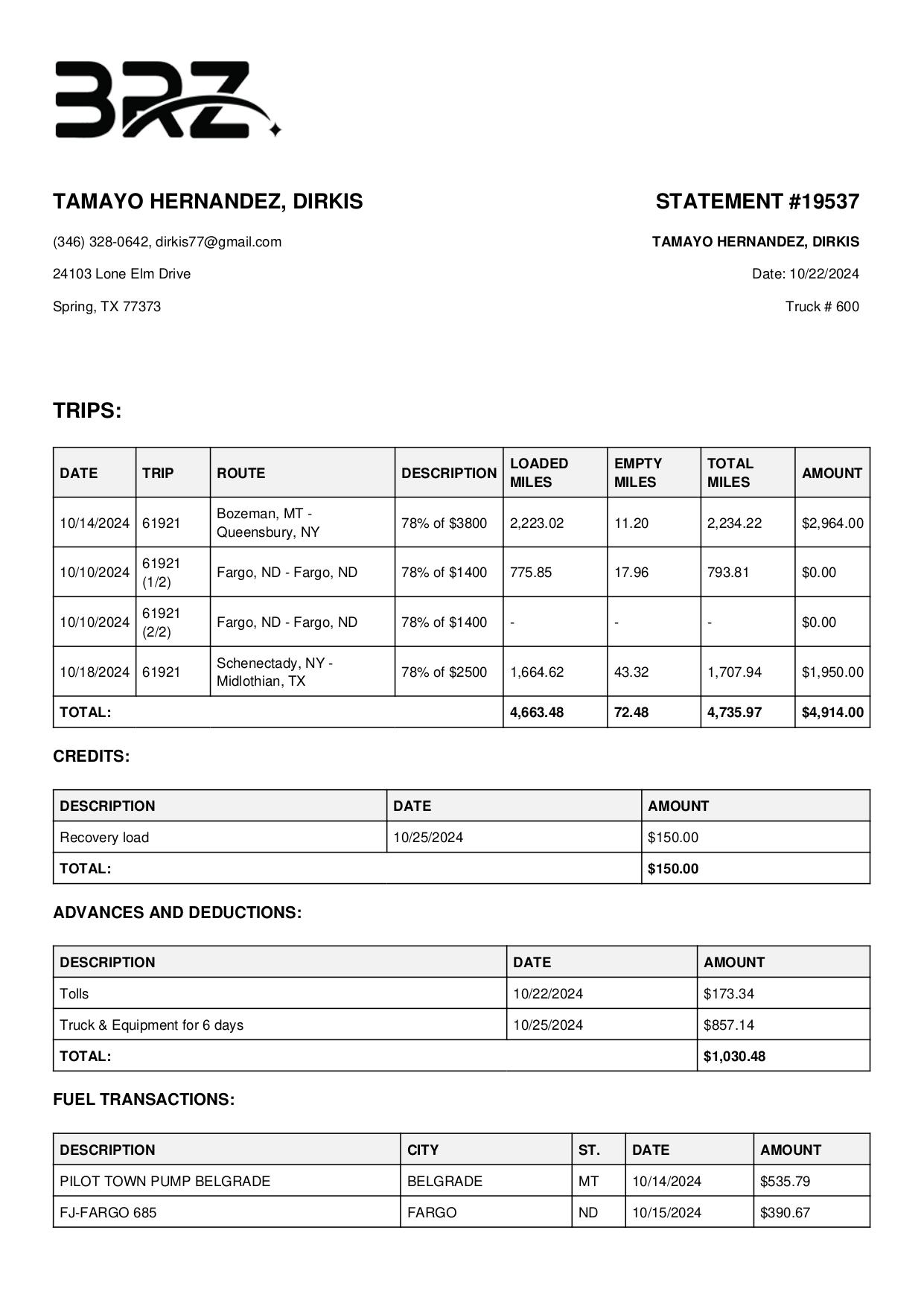 BRZ

TAMAYO HERNANDEZ, DIRKIS

(346) 328-0642, dirkis77@gmail.com

24103 Lone Elm Drive

Spring, TX 77373

STATEMENT #19537

TAMAYO HERNANDEZ, DIRKIS

Date: 10/22/2024

Truck # 600

TRIPS:

| DATE | TRIP | ROUTE | DESCRIPTION | LOADED MILES | EMPTY MILES | TOTAL MILES | AMOUNT |
|---|---|---|---|---|---|---|---|
| 10/14/2024 | 61921 | Bozeman, MT - Queensbury, NY | 78% of $3800 | 2,223.02 | 11.20 | 2,234.22 | $2,964.00 |
| 10/10/2024 | 61921 (1/2) | Fargo, ND - Fargo, ND | 78% of $1400 | 775.85 | 17.96 | 793.81 | $0.00 |
| 10/10/2024 | 61921 (2/2) | Fargo, ND - Fargo, ND | 78% of $1400 | - | - | - | $0.00 |
| 10/18/2024 | 61921 | Schenectady, NY - Midlothian, TX | 78% of $2500 | 1,664.62 | 43.32 | 1,707.94 | $1,950.00 |
| TOTAL: | | | | 4,663.48 | 72.48 | 4,735.97 | $4,914.00 |

CREDITS:

| DESCRIPTION | DATE | AMOUNT |
|---|---|---|
| Recovery load | 10/25/2024 | $150.00 |
| TOTAL: | | $150.00 |

ADVANCES AND DEDUCTIONS:

| DESCRIPTION | DATE | AMOUNT |
|---|---|---|
| Tolls | 10/22/2024 | $173.34 |
| Truck & Equipment for 6 days | 10/25/2024 | $857.14 |
| TOTAL: | | $1,030.48 |

FUEL TRANSACTIONS:

| DESCRIPTION | CITY | ST. | DATE | AMOUNT |
|---|---|---|---|---|
| PILOT TOWN PUMP BELGRADE | BELGRADE | MT | 10/14/2024 | $535.79 |
| FJ-FARGO 685 | FARGO | ND | 10/15/2024 | $390.67 |